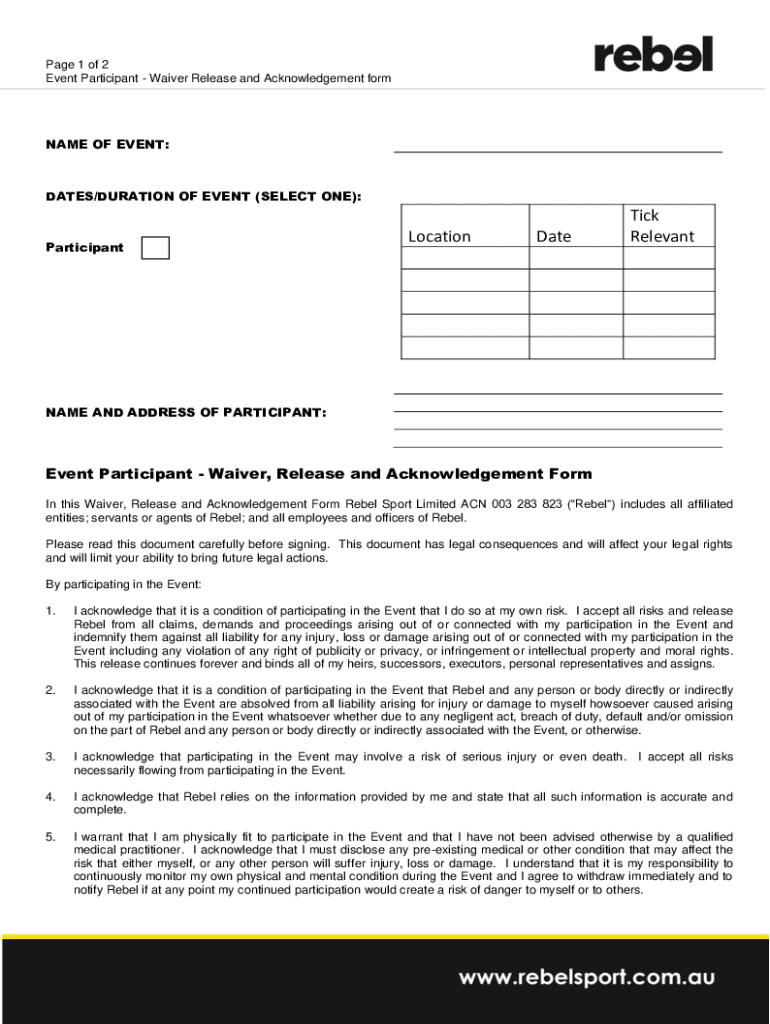 Page 1 of 2
Event Participant - Waiver Release and Acknowledgement form

rebel

NAME OF EVENT:

DATES/DURATION OF EVENT (SELECT ONE):

Participant

| Location | Date | Tick Relevant |
|---|---|---|
| | | |
| | | |
| | | |
| | | |
| | | |

NAME AND ADDRESS OF PARTICIPANT:

Event Participant - Waiver, Release and Acknowledgement Form

In this Waiver, Release and Acknowledgement Form Rebel Sport Limited ACN 003 283 823 ("Rebel") includes all affiliated entities; servants or agents of Rebel; and all employees and officers of Rebel.

Please read this document carefully before signing. This document has legal consequences and will affect your legal rights and will limit your ability to bring future legal actions.

By participating in the Event:

1. I acknowledge that it is a condition of participating in the Event that I do so at my own risk. I accept all risks and release Rebel from all claims, demands and proceedings arising out of or connected with my participation in the Event and indemnify them against all liability for any injury, loss or damage arising out of or connected with my participation in the Event including any violation of any right of publicity or privacy, or infringement or intellectual property and moral rights. This release continues forever and binds all of my heirs, successors, executors, personal representatives and assigns.

2. I acknowledge that it is a condition of participating in the Event that Rebel and any person or body directly or indirectly associated with the Event are absolved from all liability arising for injury or damage to myself howsoever caused arising out of my participation in the Event whatsoever whether due to any negligent act, breach of duty, default and/or omission on the part of Rebel and any person or body directly or indirectly associated with the Event, or otherwise.

3. I acknowledge that participating in the Event may involve a risk of serious injury or even death. I accept all risks necessarily flowing from participating in the Event.

4. I acknowledge that Rebel relies on the information provided by me and state that all such information is accurate and complete.

5. I warrant that I am physically fit to participate in the Event and that I have not been advised otherwise by a qualified medical practitioner. I acknowledge that I must disclose any pre-existing medical or other condition that may affect the risk that either myself, or any other person will suffer injury, loss or damage. I understand that it is my responsibility to continuously monitor my own physical and mental condition during the Event and I agree to withdraw immediately and to notify Rebel if at any point my continued participation would create a risk of danger to myself or to others.

www.rebelsport.com.au